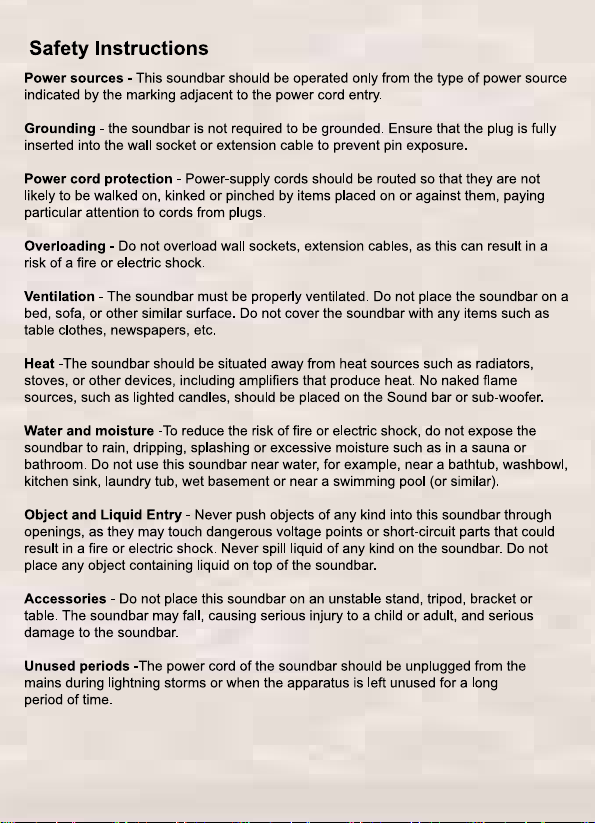 Safety Instructions

Power sources - This soundbar should be operated only from the type of power source indicated by the marking adjacent to the power cord entry.

Grounding - the soundbar is not required to be grounded. Ensure that the plug is fully inserted into the wall socket or extension cable to prevent pin exposure.

Power cord protection - Power-supply cords should be routed so that they are not likely to be walked on, kinked or pinched by items placed on or against them, paying particular attention to cords from plugs.

Overloading - Do not overload wall sockets, extension cables, as this can result in a risk of a fire or electric shock.

Ventilation - The soundbar must be properly ventilated. Do not place the soundbar on a bed, sofa, or other similar surface. Do not cover the soundbar with any items such as table clothes, newspapers, etc.

Heat -The soundbar should be situated away from heat sources such as radiators, stoves, or other devices, including amplifiers that produce heat. No naked flame sources, such as lighted candles, should be placed on the Sound bar or sub-woofer.

Water and moisture -To reduce the risk of fire or electric shock, do not expose the soundbar to rain, dripping, splashing or excessive moisture such as in a sauna or bathroom. Do not use this soundbar near water, for example, near a bathtub, washbowl, kitchen sink, laundry tub, wet basement or near a swimming pool (or similar).

Object and Liquid Entry - Never push objects of any kind into this soundbar through openings, as they may touch dangerous voltage points or short-circuit parts that could result in a fire or electric shock. Never spill liquid of any kind on the soundbar. Do not place any object containing liquid on top of the soundbar.

Accessories - Do not place this soundbar on an unstable stand, tripod, bracket or table. The soundbar may fall, causing serious injury to a child or adult, and serious damage to the soundbar.

Unused periods -The power cord of the soundbar should be unplugged from the mains during lightning storms or when the apparatus is left unused for a long period of time.